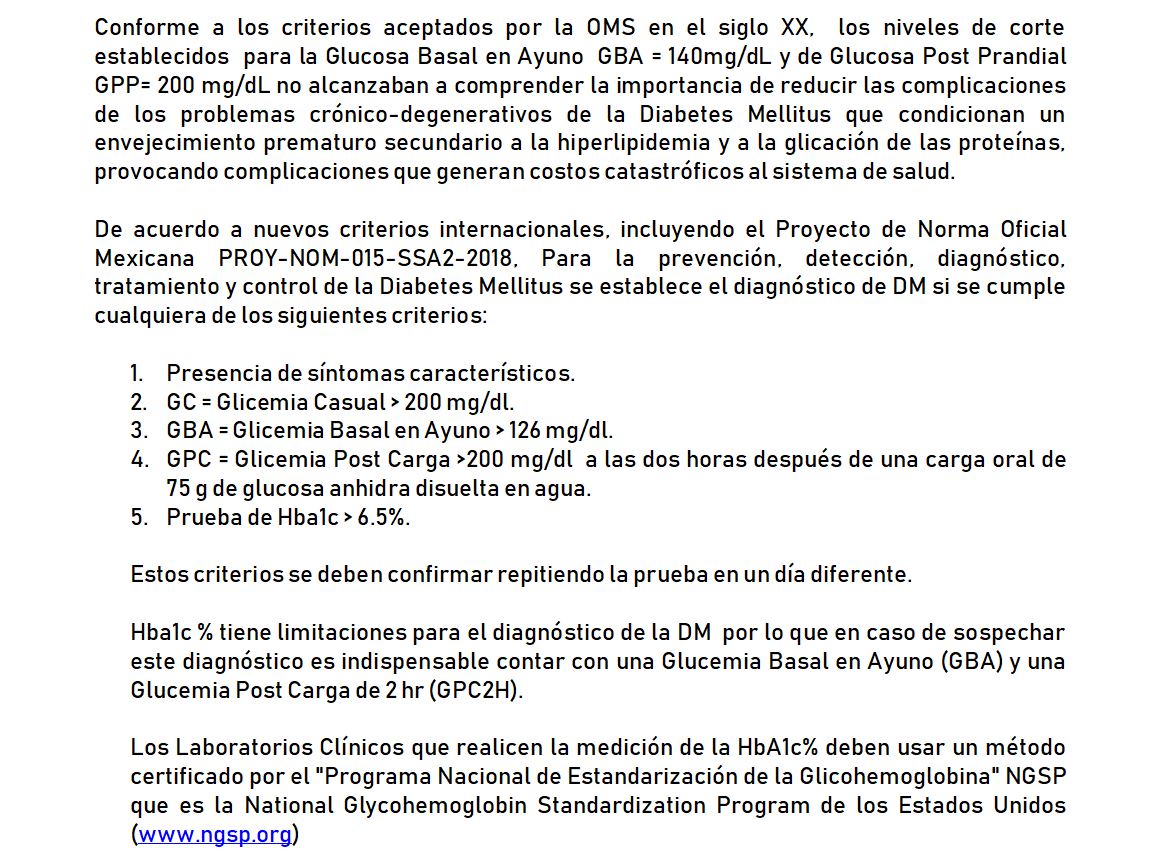 Conforme a los criterios aceptados por la OMS en el siglo XX, los niveles de corte establecidos para la Glucosa Basal en Ayuno GBA = 140mg/dL y de Glucosa Post Prandial GPP= 200 mg/dL no alcanzaban a comprender la importancia de reducir las complicaciones de los problemas crónico-degenerativos de la Diabetes Mellitus que condicionan un envejecimiento prematuro secundario a la hiperlipidemia y a la glicación de las proteínas, provocando complicaciones que generan costos catastróficos al sistema de salud.

De acuerdo a nuevos criterios internacionales, incluyendo el Proyecto de Norma Oficial Mexicana PROY-NOM-015-SSA2-2018, Para la prevención, detección, diagnóstico, tratamiento y control de la Diabetes Mellitus se establece el diagnóstico de DM si se cumple cualquiera de los siguientes criterios:

1. Presencia de síntomas característicos.
2. GC = Glicemia Casual > 200 mg/dl.
3. GBA = Glicemia Basal en Ayuno > 126 mg/dl.
4. GPC = Glicemia Post Carga >200 mg/dl a las dos horas después de una carga oral de 75 g de glucosa anhidra disuelta en agua.
5. Prueba de Hba1c > 6.5%.

Estos criterios se deben confirmar repitiendo la prueba en un día diferente.

Hba1c % tiene limitaciones para el diagnóstico de la DM por lo que en caso de sospechar este diagnóstico es indispensable contar con una Glucemia Basal en Ayuno (GBA) y una Glucemia Post Carga de 2 hr (GPC2H).

Los Laboratorios Clínicos que realicen la medición de la HbA1c% deben usar un método certificado por el "Programa Nacional de Estandarización de la Glicohemoglobina" NGSP que es la National Glycohemoglobin Standardization Program de los Estados Unidos (www.ngsp.org)